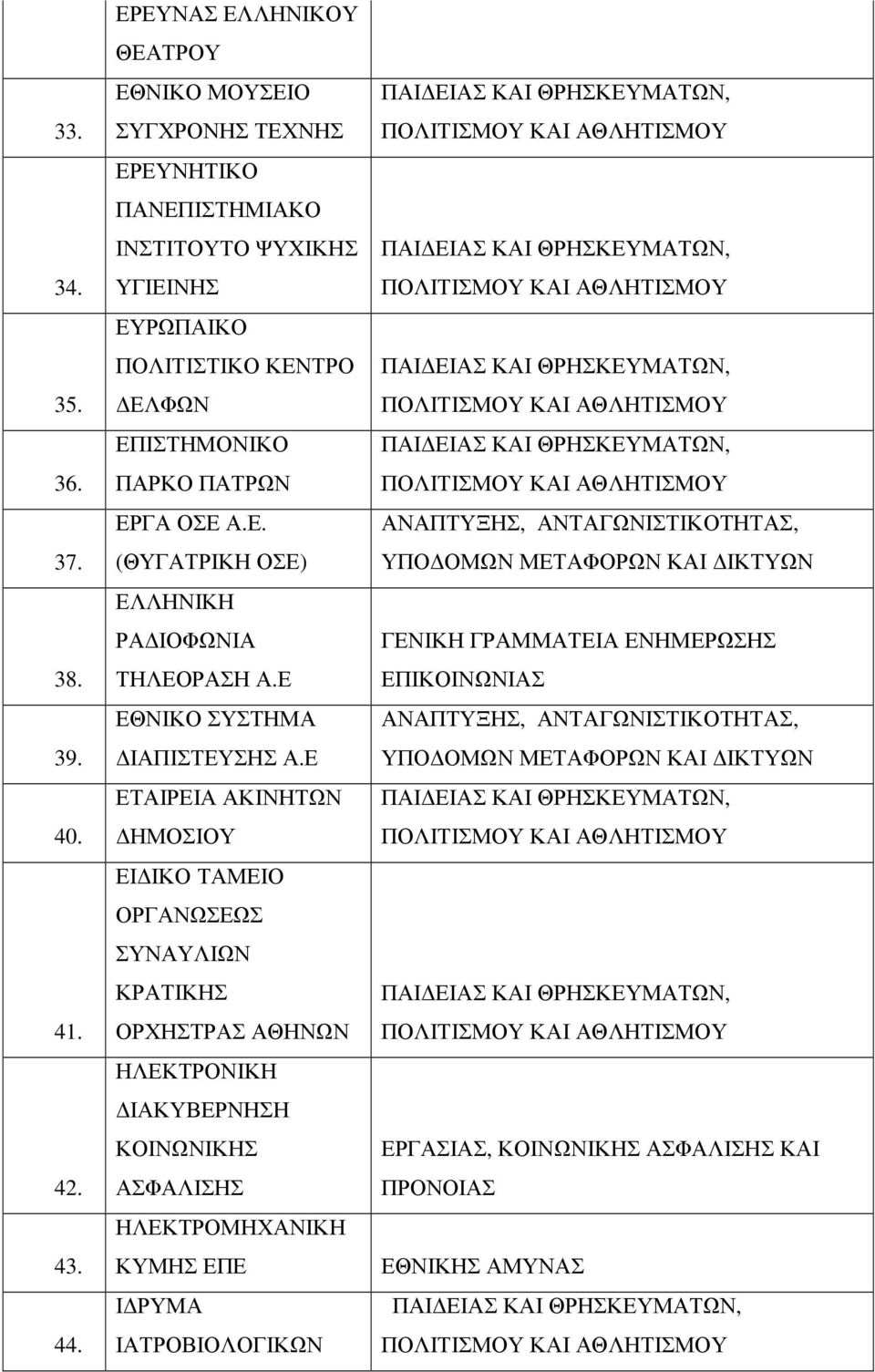 | | ΕΡΕΥΝΑΣ ΕΛΛΗΝΙΚΟΥ ΘΕΑΤΡΟΥ | |
|---|---|---|
| 33. | ΕΘΝΙΚΟ ΜΟΥΣΕΙΟ ΣΥΓΧΡΟΝΗΣ ΤΕΧΝΗΣ | ΠΑΙΔΕΙΑΣ ΚΑΙ ΘΡΗΣΚΕΥΜΑΤΩΝ, ΠΟΛΙΤΙΣΜΟΥ ΚΑΙ ΑΘΛΗΤΙΣΜΟΥ |
| 34. | ΕΡΕΥΝΗΤΙΚΟ ΠΑΝΕΠΙΣΤΗΜΙΑΚΟ ΙΝΣΤΙΤΟΥΤΟ ΨΥΧΙΚΗΣ ΥΓΙΕΙΝΗΣ | ΠΑΙΔΕΙΑΣ ΚΑΙ ΘΡΗΣΚΕΥΜΑΤΩΝ, ΠΟΛΙΤΙΣΜΟΥ ΚΑΙ ΑΘΛΗΤΙΣΜΟΥ |
| 35. | ΕΥΡΩΠΑΙΚΟ ΠΟΛΙΤΙΣΤΙΚΟ ΚΕΝΤΡΟ ΔΕΛΦΩΝ | ΠΑΙΔΕΙΑΣ ΚΑΙ ΘΡΗΣΚΕΥΜΑΤΩΝ, ΠΟΛΙΤΙΣΜΟΥ ΚΑΙ ΑΘΛΗΤΙΣΜΟΥ |
| 36. | ΕΠΙΣΤΗΜΟΝΙΚΟ ΠΑΡΚΟ ΠΑΤΡΩΝ | ΠΑΙΔΕΙΑΣ ΚΑΙ ΘΡΗΣΚΕΥΜΑΤΩΝ, ΠΟΛΙΤΙΣΜΟΥ ΚΑΙ ΑΘΛΗΤΙΣΜΟΥ |
| 37. | ΕΡΓΑ ΟΣΕ Α.Ε. (ΘΥΓΑΤΡΙΚΗ ΟΣΕ) | ΑΝΑΠΤΥΞΗΣ, ΑΝΤΑΓΩΝΙΣΤΙΚΟΤΗΤΑΣ, ΥΠΟΔΟΜΩΝ ΜΕΤΑΦΟΡΩΝ ΚΑΙ ΔΙΚΤΥΩΝ |
| 38. | ΕΛΛΗΝΙΚΗ ΡΑΔΙΟΦΩΝΙΑ ΤΗΛΕΟΡΑΣΗ Α.Ε | ΓΕΝΙΚΗ ΓΡΑΜΜΑΤΕΙΑ ΕΝΗΜΕΡΩΣΗΣ ΕΠΙΚΟΙΝΩΝΙΑΣ |
| 39. | ΕΘΝΙΚΟ ΣΥΣΤΗΜΑ ΔΙΑΠΙΣΤΕΥΣΗΣ Α.Ε | ΑΝΑΠΤΥΞΗΣ, ΑΝΤΑΓΩΝΙΣΤΙΚΟΤΗΤΑΣ, ΥΠΟΔΟΜΩΝ ΜΕΤΑΦΟΡΩΝ ΚΑΙ ΔΙΚΤΥΩΝ |
| 40. | ΕΤΑΙΡΕΙΑ ΑΚΙΝΗΤΩΝ ΔΗΜΟΣΙΟΥ | ΠΑΙΔΕΙΑΣ ΚΑΙ ΘΡΗΣΚΕΥΜΑΤΩΝ, ΠΟΛΙΤΙΣΜΟΥ ΚΑΙ ΑΘΛΗΤΙΣΜΟΥ |
| 41. | ΕΙΔΙΚΟ ΤΑΜΕΙΟ ΟΡΓΑΝΩΣΕΩΣ ΣΥΝΑΥΛΙΩΝ ΚΡΑΤΙΚΗΣ ΟΡΧΗΣΤΡΑΣ ΑΘΗΝΩΝ | ΠΑΙΔΕΙΑΣ ΚΑΙ ΘΡΗΣΚΕΥΜΑΤΩΝ, ΠΟΛΙΤΙΣΜΟΥ ΚΑΙ ΑΘΛΗΤΙΣΜΟΥ |
| 42. | ΗΛΕΚΤΡΟΝΙΚΗ ΔΙΑΚΥΒΕΡΝΗΣΗ ΚΟΙΝΩΝΙΚΗΣ ΑΣΦΑΛΙΣΗΣ | ΕΡΓΑΣΙΑΣ, ΚΟΙΝΩΝΙΚΗΣ ΑΣΦΑΛΙΣΗΣ ΚΑΙ ΠΡΟΝΟΙΑΣ |
| 43. | ΗΛΕΚΤΡΟΜΗΧΑΝΙΚΗ ΚΥΜΗΣ ΕΠΕ | ΕΘΝΙΚΗΣ ΑΜΥΝΑΣ |
| 44. | ΙΔΡΥΜΑ ΙΑΤΡΟΒΙΟΛΟΓΙΚΩΝ | ΠΑΙΔΕΙΑΣ ΚΑΙ ΘΡΗΣΚΕΥΜΑΤΩΝ, ΠΟΛΙΤΙΣΜΟΥ ΚΑΙ ΑΘΛΗΤΙΣΜΟΥ |